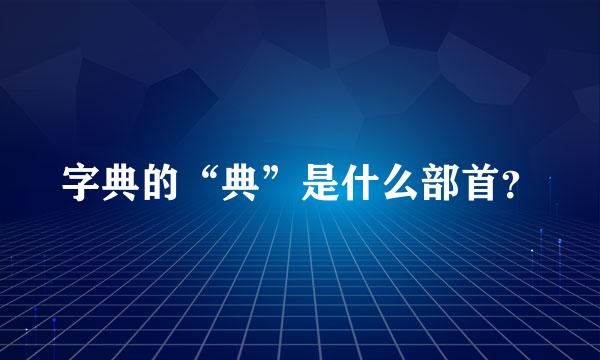 字典的“典”是什么部首?